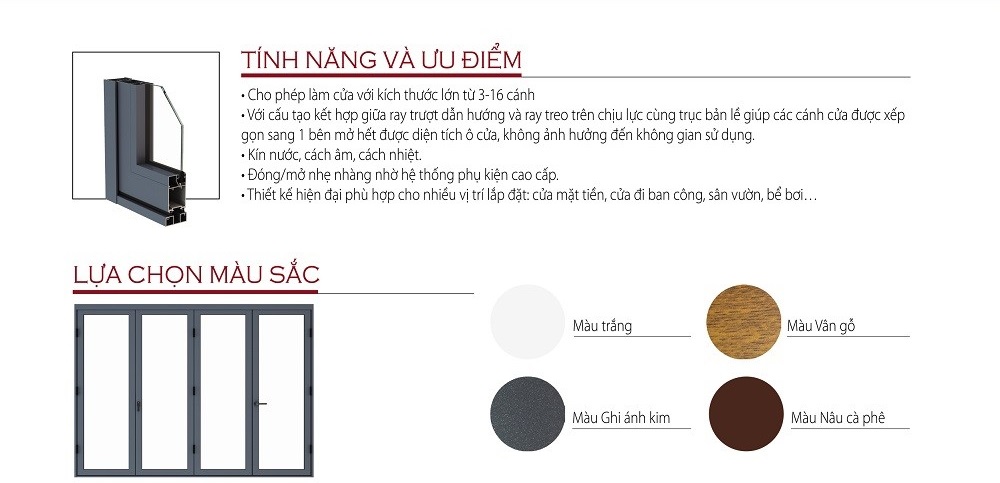 TÍNH NĂNG VÀ ƯU ĐIỂM

• Cho phép làm cửa với kích thước lớn từ 3-16 cánh
• Với cấu tạo kết hợp giữa ray trượt dẫn hướng và ray treo trên chịu lực cùng trục bản lề giúp các cánh cửa được xếp gọn sang 1 bên mở hết được diện tích ô cửa, không ảnh hưởng đến không gian sử dụng.
• Kín nước, cách âm, cách nhiệt.
• Đóng/mở nhẹ nhàng nhờ hệ thống phụ kiện cao cấp.
• Thiết kế hiện đại phù hợp cho nhiều vị trí lắp đặt: cửa mặt tiền, cửa đi ban công, sân vườn, bể bơi…

LỰA CHỌN MÀU SẮC

Màu trắng

Màu Vân gỗ

Màu Ghi ánh kim

Màu Nâu cà phê